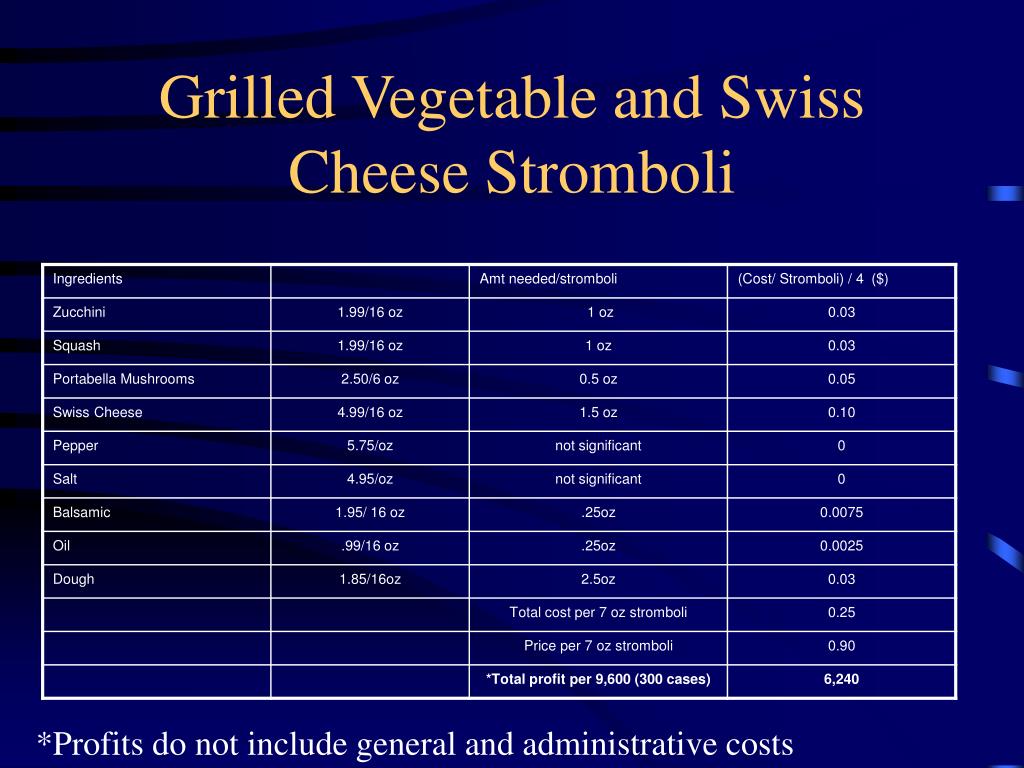 Grilled Vegetable and Swiss Cheese Stromboli

| Ingredients | | Amt needed/stromboli | (Cost/ Stromboli) / 4 ($) |
|---|---|---|---|
| Zucchini | 1.99/16 oz | 1 oz | 0.03 |
| Squash | 1.99/16 oz | 1 oz | 0.03 |
| Portabella Mushrooms | 2.50/6 oz | 0.5 oz | 0.05 |
| Swiss Cheese | 4.99/16 oz | 1.5 oz | 0.10 |
| Pepper | 5.75/oz | not significant | 0 |
| Salt | 4.95/oz | not significant | 0 |
| Balsamic | 1.95/ 16 oz | .25oz | 0.0075 |
| Oil | .99/16 oz | .25oz | 0.0025 |
| Dough | 1.85/16oz | 2.5oz | 0.03 |
| | | Total cost per 7 oz stromboli | 0.25 |
| | | Price per 7 oz stromboli | 0.90 |
| | | *Total profit per 9,600 (300 cases) | 6,240 |

*Profits do not include general and administrative costs